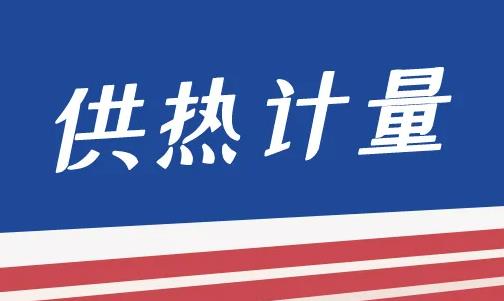 供热计量